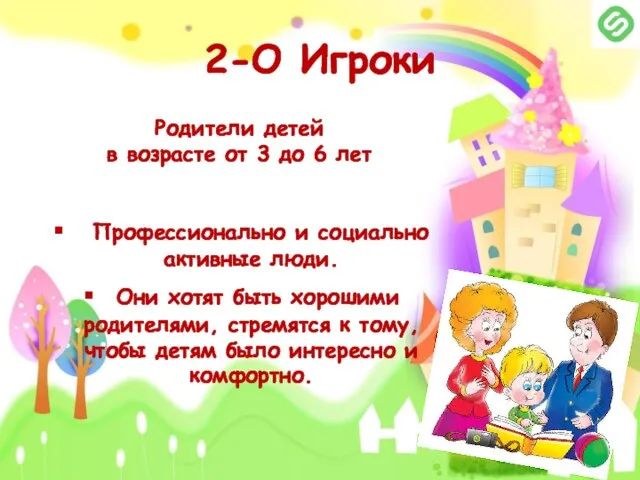 2-О Игроки

Родители детей
в возрасте от 3 до 6 лет

▪ Профессионально и социально активные люди.

▪ Они хотят быть хорошими родителями, стремятся к тому, чтобы детям было интересно и комфортно.